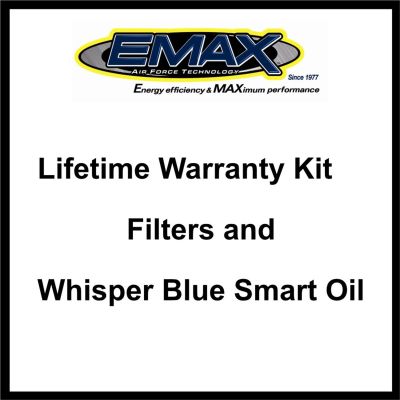 EMAX
AIR FORCE TECHNOLOGY
Since 1977
Energy efficiency & MAXimum performance

Lifetime Warranty Kit

Filters and

Whisper Blue Smart Oil